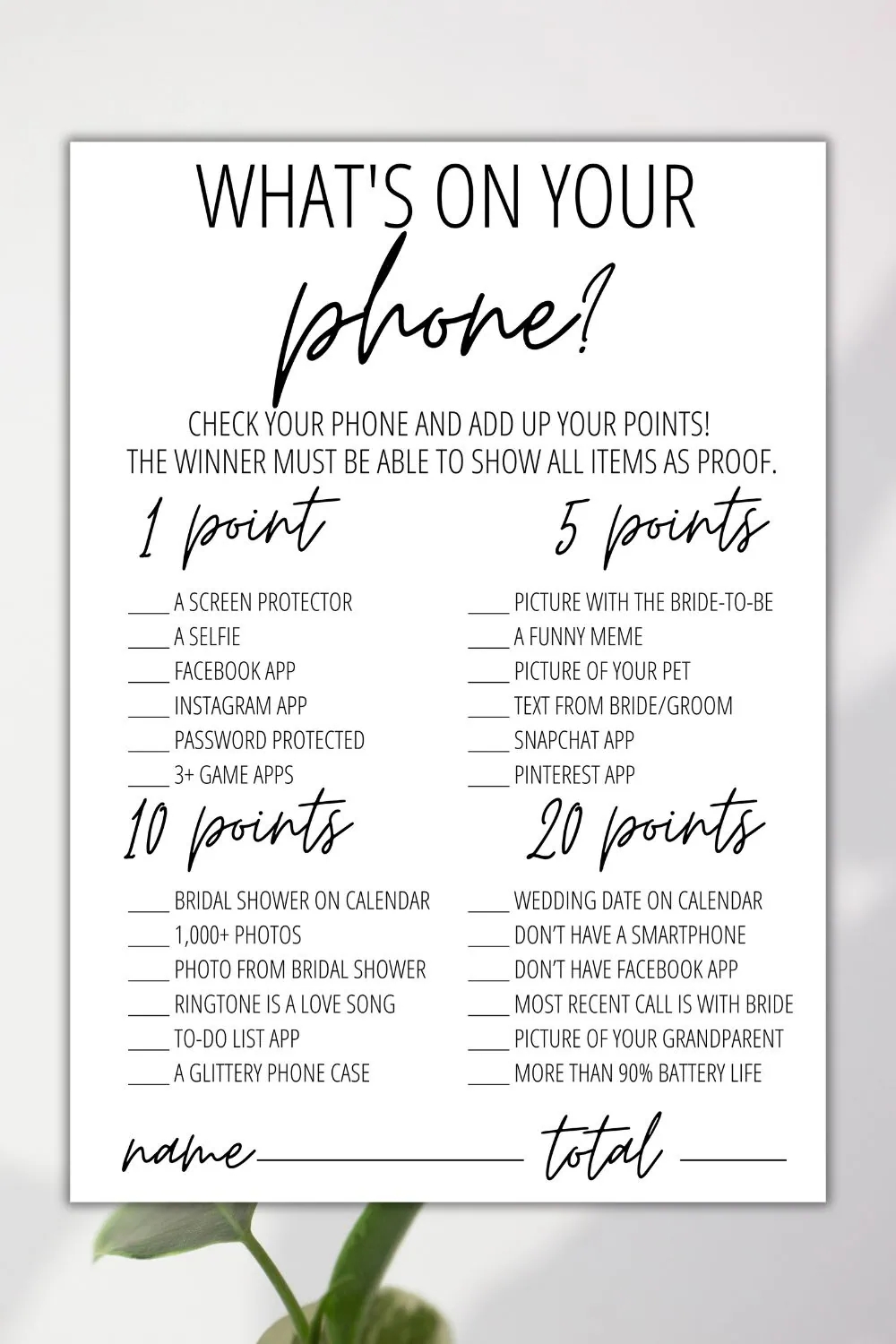 WHAT'S ON YOUR
phone?

CHECK YOUR PHONE AND ADD UP YOUR POINTS!
THE WINNER MUST BE ABLE TO SHOW ALL ITEMS AS PROOF.

1 point

____ A SCREEN PROTECTOR
____ A SELFIE
____ FACEBOOK APP
____ INSTAGRAM APP
____ PASSWORD PROTECTED
____ 3+ GAME APPS

5 points

____ PICTURE WITH THE BRIDE-TO-BE
____ A FUNNY MEME
____ PICTURE OF YOUR PET
____ TEXT FROM BRIDE/GROOM
____ SNAPCHAT APP
____ PINTEREST APP

10 points

____ BRIDAL SHOWER ON CALENDAR
____ 1,000+ PHOTOS
____ PHOTO FROM BRIDAL SHOWER
____ RINGTONE IS A LOVE SONG
____ TO-DO LIST APP
____ A GLITTERY PHONE CASE

20 points

____ WEDDING DATE ON CALENDAR
____ DON'T HAVE A SMARTPHONE
____ DON'T HAVE FACEBOOK APP
____ MOST RECENT CALL IS WITH BRIDE
____ PICTURE OF YOUR GRANDPARENT
____ MORE THAN 90% BATTERY LIFE

name ____________ total ______